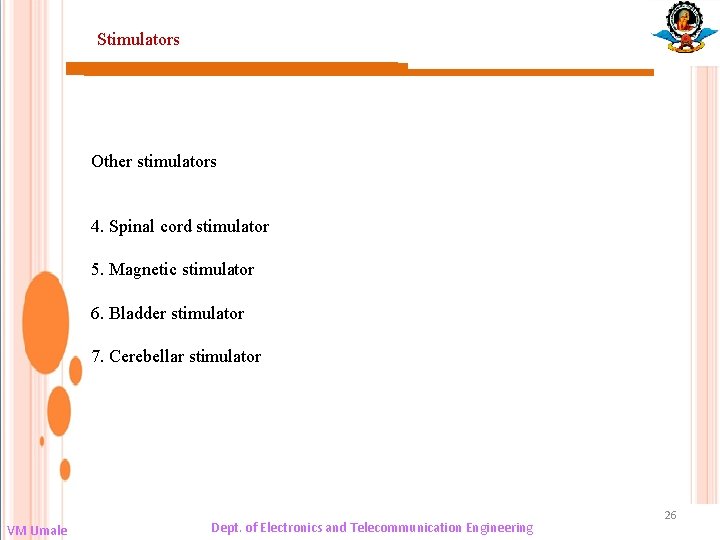 Stimulators

Other stimulators

4. Spinal cord stimulator

5. Magnetic stimulator

6. Bladder stimulator

7. Cerebellar stimulator

26

VM Umale

Dept. of Electronics and Telecommunication Engineering